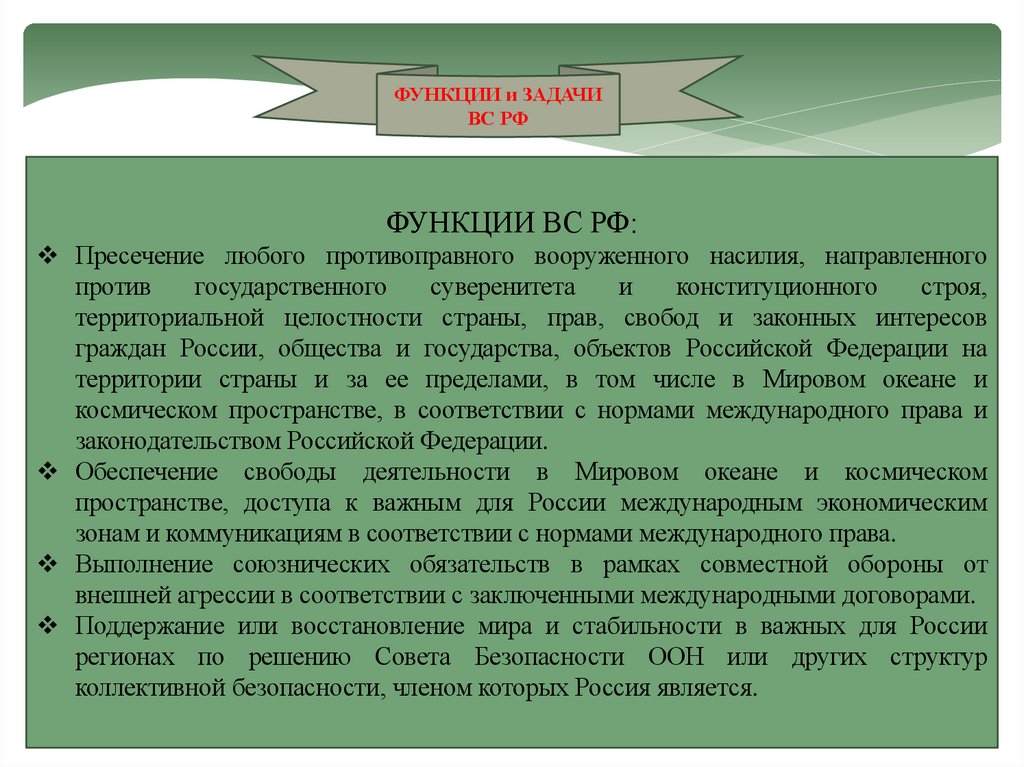 ФУНКЦИИ и ЗАДАЧИ ВС РФ

ФУНКЦИИ ВС РФ:

❖ Пресечение любого противоправного вооруженного насилия, направленного против государственного суверенитета и конституционного строя, территориальной целостности страны, прав, свобод и законных интересов граждан России, общества и государства, объектов Российской Федерации на территории страны и за ее пределами, в том числе в Мировом океане и космическом пространстве, в соответствии с нормами международного права и законодательством Российской Федерации.

❖ Обеспечение свободы деятельности в Мировом океане и космическом пространстве, доступа к важным для России международным экономическим зонам и коммуникациям в соответствии с нормами международного права.

❖ Выполнение союзнических обязательств в рамках совместной обороны от внешней агрессии в соответствии с заключенными международными договорами.

❖ Поддержание или восстановление мира и стабильности в важных для России регионах по решению Совета Безопасности ООН или других структур коллективной безопасности, членом которых Россия является.